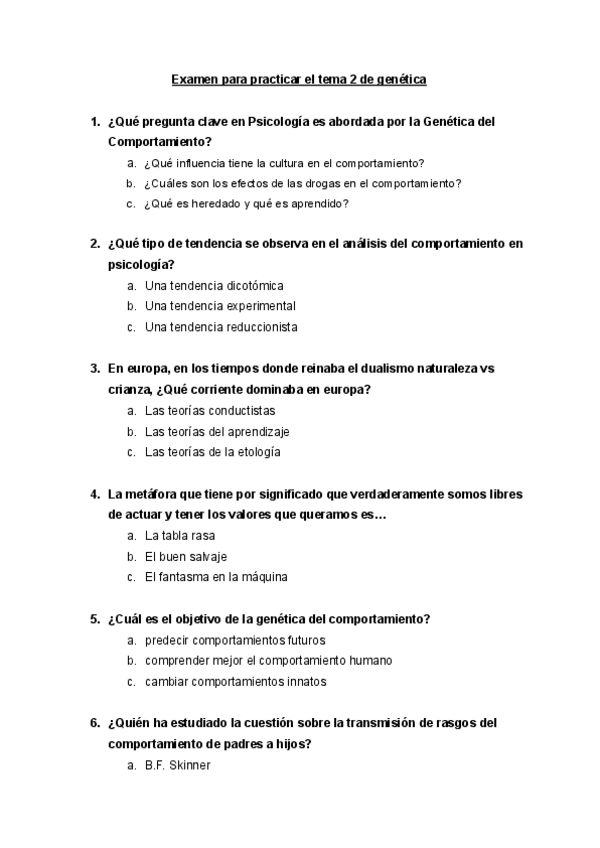 Examen para practicar el tema 2 de genética

1. ¿Qué pregunta clave en Psicología es abordada por la Genética del Comportamiento?
a. ¿Qué influencia tiene la cultura en el comportamiento?
b. ¿Cuáles son los efectos de las drogas en el comportamiento?
c. ¿Qué es heredado y qué es aprendido?

2. ¿Qué tipo de tendencia se observa en el análisis del comportamiento en psicología?
a. Una tendencia dicotómica
b. Una tendencia experimental
c. Una tendencia reduccionista

3. En europa, en los tiempos donde reinaba el dualismo naturaleza vs crianza, ¿Qué corriente dominaba en europa?
a. Las teorías conductistas
b. Las teorías del aprendizaje
c. Las teorías de la etología

4. La metáfora que tiene por significado que verdaderamente somos libres de actuar y tener los valores que queramos es…
a. La tabla rasa
b. El buen salvaje
c. El fantasma en la máquina

5. ¿Cuál es el objetivo de la genética del comportamiento?
a. predecir comportamientos futuros
b. comprender mejor el comportamiento humano
c. cambiar comportamientos innatos

6. ¿Quién ha estudiado la cuestión sobre la transmisión de rasgos del comportamiento de padres a hijos?
a. B.F. Skinner